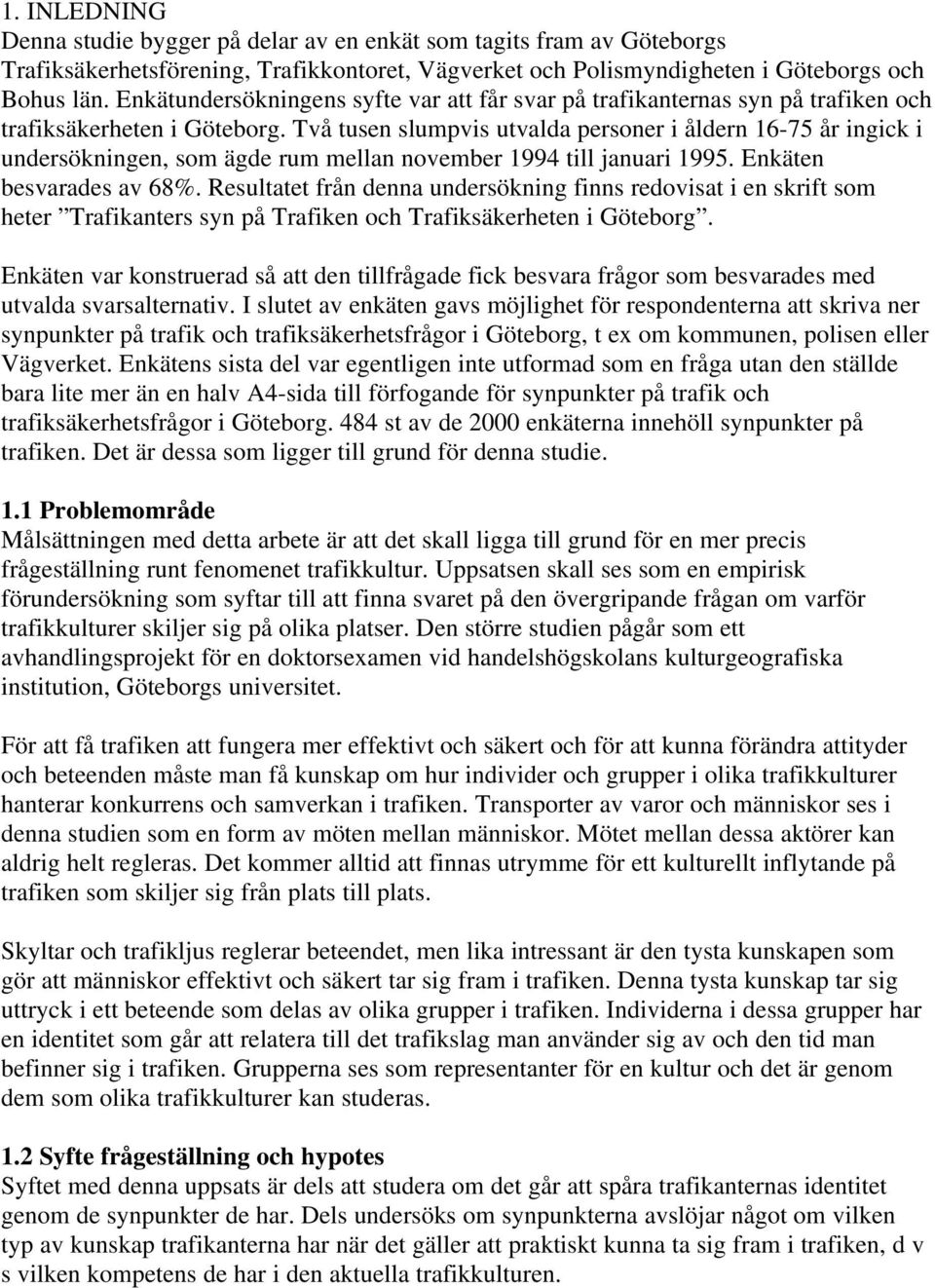 1. INLEDNING
Denna studie bygger på delar av en enkät som tagits fram av Göteborgs Trafiksäkerhetsförening, Trafikkontoret, Vägverket och Polismyndigheten i Göteborgs och Bohus län. Enkätundersökningens syfte var att får svar på trafikanternas syn på trafiken och trafiksäkerheten i Göteborg. Två tusen slumpvis utvalda personer i åldern 16-75 år ingick i undersökningen, som ägde rum mellan november 1994 till januari 1995. Enkäten besvarades av 68%. Resultatet från denna undersökning finns redovisat i en skrift som heter ”Trafikanters syn på Trafiken och Trafiksäkerheten i Göteborg”.

Enkäten var konstruerad så att den tillfrågade fick besvara frågor som besvarades med utvalda svarsalternativ. I slutet av enkäten gavs möjlighet för respondenterna att skriva ner synpunkter på trafik och trafiksäkerhetsfrågor i Göteborg, t ex om kommunen, polisen eller Vägverket. Enkätens sista del var egentligen inte utformad som en fråga utan den ställde bara lite mer än en halv A4-sida till förfogande för synpunkter på trafik och trafiksäkerhetsfrågor i Göteborg. 484 st av de 2000 enkäterna innehöll synpunkter på trafiken. Det är dessa som ligger till grund för denna studie.

1.1 Problemområde
Målsättningen med detta arbete är att det skall ligga till grund för en mer precis frågeställning runt fenomenet trafikkultur. Uppsatsen skall ses som en empirisk förundersökning som syftar till att finna svaret på den övergripande frågan om varför trafikkulturer skiljer sig på olika platser. Den större studien pågår som ett avhandlingsprojekt för en doktorsexamen vid handelshögskolans kulturgeografiska institution, Göteborgs universitet.

För att få trafiken att fungera mer effektivt och säkert och för att kunna förändra attityder och beteenden måste man få kunskap om hur individer och grupper i olika trafikkulturer hanterar konkurrens och samverkan i trafiken. Transporter av varor och människor ses i denna studien som en form av möten mellan människor. Mötet mellan dessa aktörer kan aldrig helt regleras. Det kommer alltid att finnas utrymme för ett kulturellt inflytande på trafiken som skiljer sig från plats till plats.

Skyltar och trafikljus reglerar beteendet, men lika intressant är den tysta kunskapen som gör att människor effektivt och säkert tar sig fram i trafiken. Denna tysta kunskap tar sig uttryck i ett beteende som delas av olika grupper i trafiken. Individerna i dessa grupper har en identitet som går att relatera till det trafikslag man använder sig av och den tid man befinner sig i trafiken. Grupperna ses som representanter för en kultur och det är genom dem som olika trafikkulturer kan studeras.

1.2 Syfte frågeställning och hypotes
Syftet med denna uppsats är dels att studera om det går att spåra trafikanternas identitet genom de synpunkter de har. Dels undersöks om synpunkterna avslöjar något om vilken typ av kunskap trafikanterna har när det gäller att praktiskt kunna ta sig fram i trafiken, d v s vilken kompetens de har i den aktuella trafikkulturen.